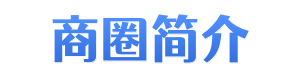 商圈简介